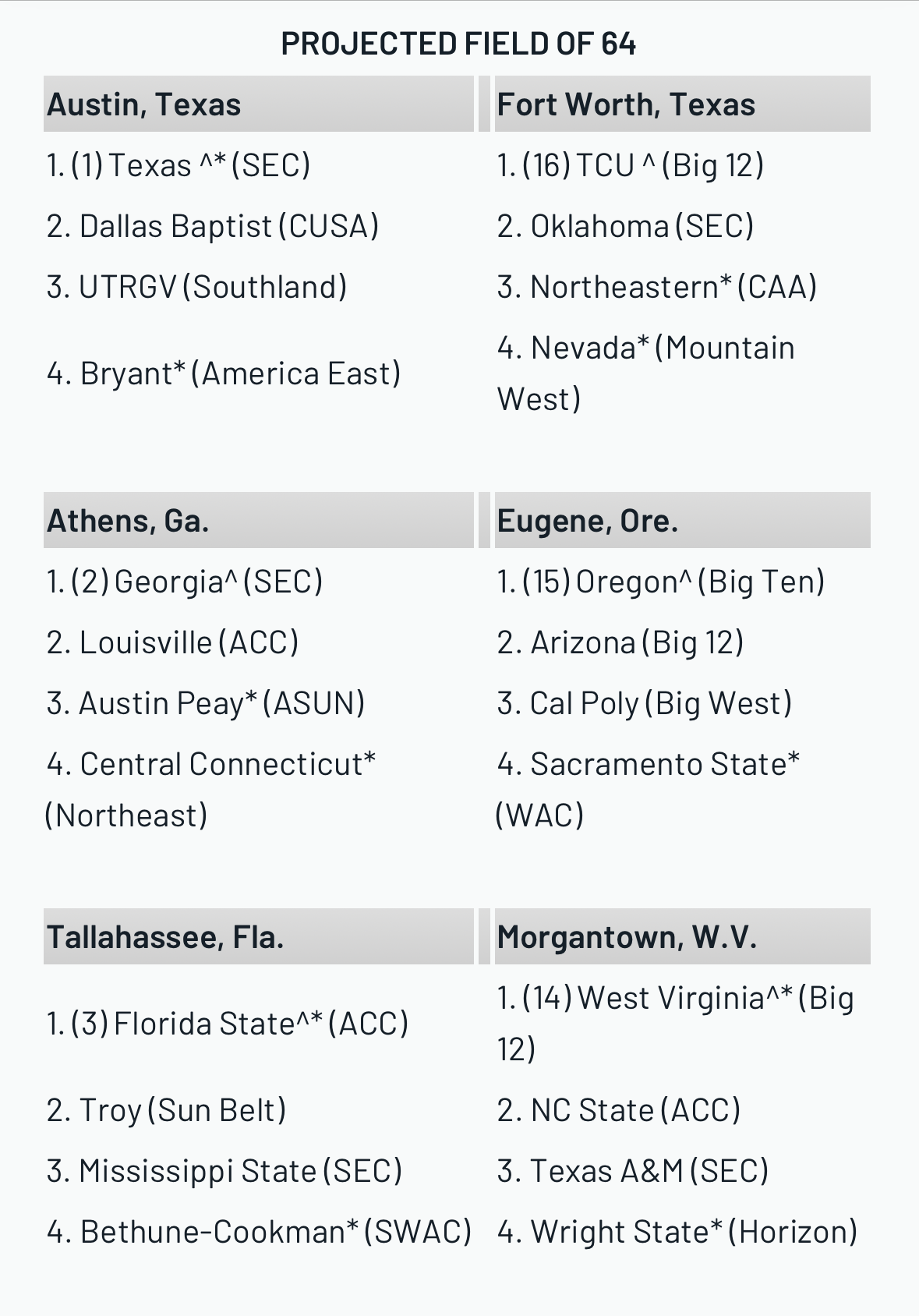 PROJECTED FIELD OF 64

| Austin, Texas | Fort Worth, Texas |
|---|---|
| 1. (1) Texas ^* (SEC) | 1. (16) TCU ^ (Big 12) |
| 2. Dallas Baptist (CUSA) | 2. Oklahoma (SEC) |
| 3. UTRGV (Southland) | 3. Northeastern* (CAA) |
| 4. Bryant* (America East) | 4. Nevada* (Mountain West) |

| Athens, Ga. | Eugene, Ore. |
|---|---|
| 1. (2) Georgia^ (SEC) | 1. (15) Oregon^ (Big Ten) |
| 2. Louisville (ACC) | 2. Arizona (Big 12) |
| 3. Austin Peay* (ASUN) | 3. Cal Poly (Big West) |
| 4. Central Connecticut* (Northeast) | 4. Sacramento State* (WAC) |

| Tallahassee, Fla. | Morgantown, W.V. |
|---|---|
| 1. (3) Florida State^* (ACC) | 1. (14) West Virginia^* (Big 12) |
| 2. Troy (Sun Belt) | 2. NC State (ACC) |
| 3. Mississippi State (SEC) | 3. Texas A&M (SEC) |
| 4. Bethune-Cookman* (SWAC) | 4. Wright State* (Horizon) |